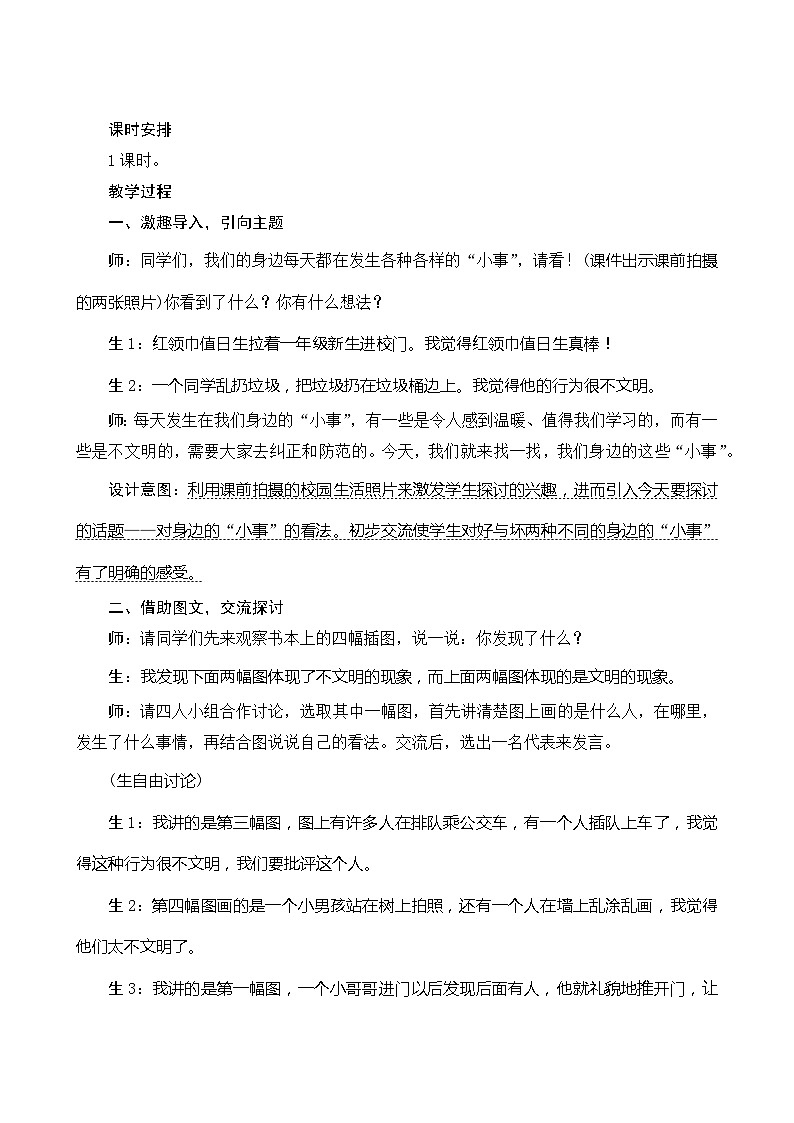 课时安排

1 课时。

教学过程

一、激趣导入，引向主题

师：同学们，我们的身边每天都在发生各种各样的“小事”，请看！（课件出示课前拍摄的两张照片）你看到了什么？你有什么想法？

生 1：红领巾值日生拉着一年级新生进校门。我觉得红领巾值日生真棒！

生 2：一个同学乱扔垃圾，把垃圾扔在垃圾桶边上。我觉得他的行为很不文明。

师：每天发生在我们身边的“小事”，有一些是令人感到温暖、值得我们学习的，而有一些是不文明的，需要大家去纠正和防范的。今天，我们就来找一找，我们身边的这些“小事”。

设计意图：利用课前拍摄的校园生活照片来激发学生探讨的兴趣，进而引入今天要探讨的话题——对身边的“小事”的看法。初步交流使学生对好与坏两种不同的身边的“小事”有了明确的感受。

二、借助图文，交流探讨

师：请同学们先来观察书本上的四幅插图，说一说：你发现了什么？

生：我发现下面两幅图体现了不文明的现象，而上面两幅图体现的是文明的现象。

师：请四人小组合作讨论，选取其中一幅图，首先讲清楚图上画的是什么人，在哪里，发生了什么事情，再结合图说说自己的看法。交流后，选出一名代表来发言。

（生自由讨论）

生 1：我讲的是第三幅图，图上有许多人在排队乘公交车，有一个人插队上车了，我觉得这种行为很不文明，我们要批评这个人。

生 2：第四幅图画的是一个小男孩站在树上拍照，还有一个人在墙上乱涂乱画，我觉得他们太不文明了。

生 3：我讲的是第一幅图，一个小哥哥进门以后发现后面有人，他就礼貌地推开门，让